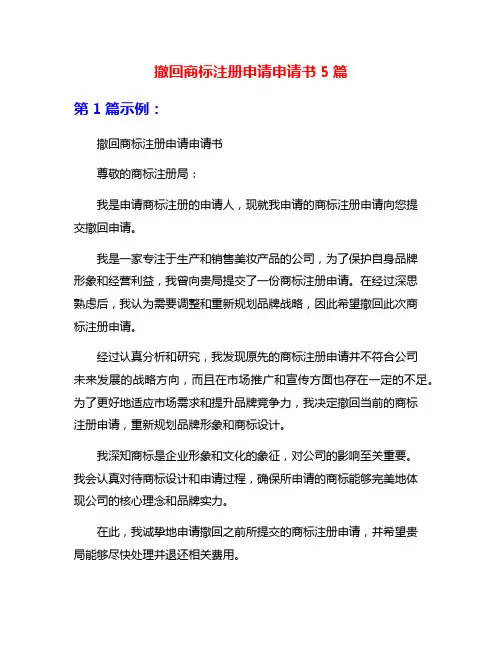 撤回商标注册申请申请书 5 篇

第 1 篇示例：

撤回商标注册申请申请书

尊敬的商标注册局：

我是申请商标注册的申请人，现就我申请的商标注册申请向您提交撤回申请。

我是一家专注于生产和销售美妆产品的公司，为了保护自身品牌形象和经营利益，我曾向贵局提交了一份商标注册申请。在经过深思熟虑后，我认为需要调整和重新规划品牌战略，因此希望撤回此次商标注册申请。

经过认真分析和研究，我发现原先的商标注册申请并不符合公司未来发展的战略方向，而且在市场推广和宣传方面也存在一定的不足。为了更好地适应市场需求和提升品牌竞争力，我决定撤回当前的商标注册申请，重新规划品牌形象和商标设计。

我深知商标是企业形象和文化的象征，对公司的影响至关重要。我会认真对待商标设计和申请过程，确保所申请的商标能够完美地体现公司的核心理念和品牌实力。

在此，我诚挚地申请撤回之前所提交的商标注册申请，并希望贵局能够尽快处理并退还相关费用。